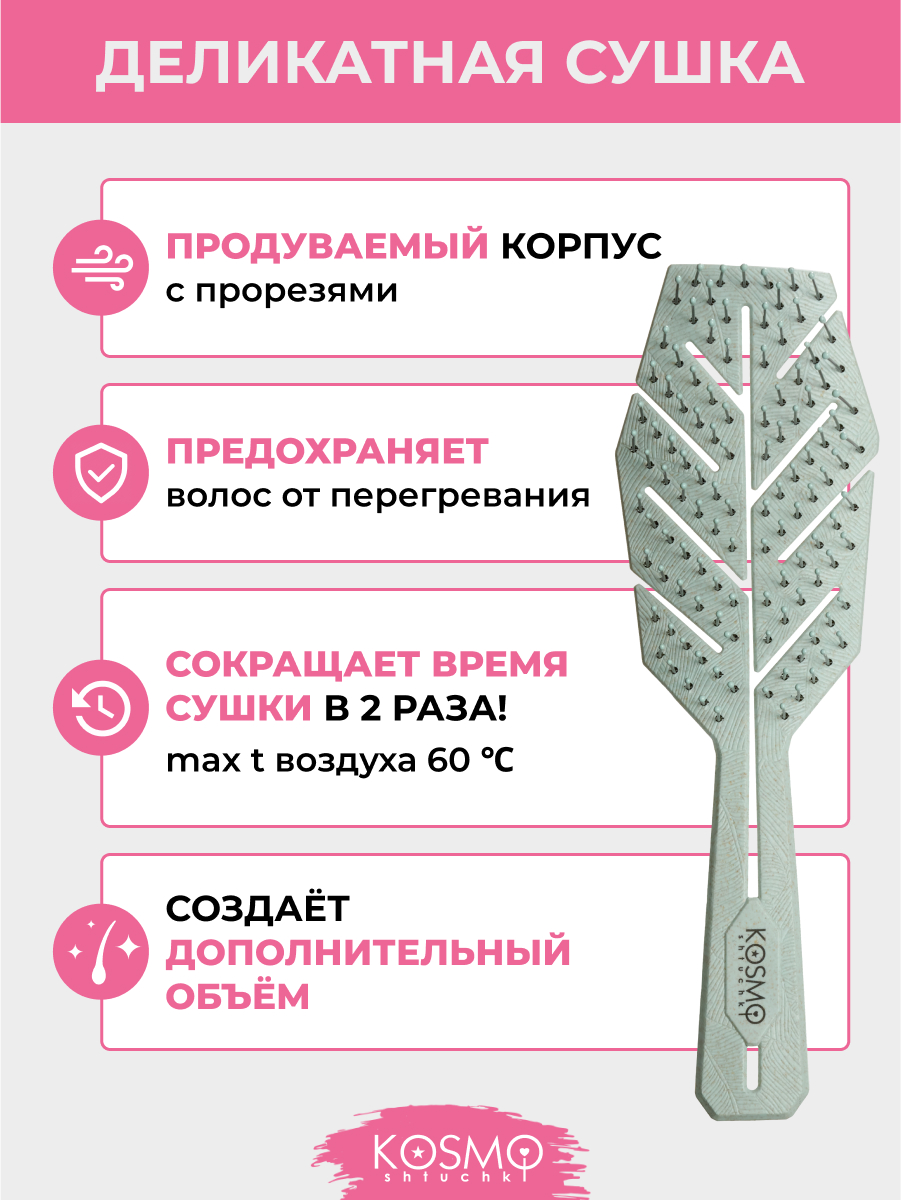 ДЕЛИКАТНАЯ СУШКА

ПРОДУВАЕМЫЙ КОРПУС
с прорезями

ПРЕДОХРАНЯЕТ
волос от перегревания

СОКРАЩАЕТ ВРЕМЯ СУШКИ В 2 РАЗА!
max t воздуха 60 ℃

СОЗДАЁТ ДОПОЛНИТЕЛЬНЫЙ ОБЪЁМ

KOSMO
shtuchki

KOSMO
shtuchki